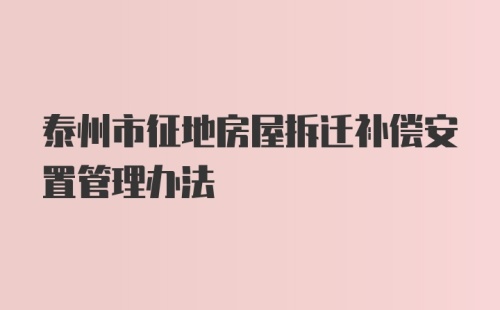 泰州市征地房屋拆迁补偿安置管理办法